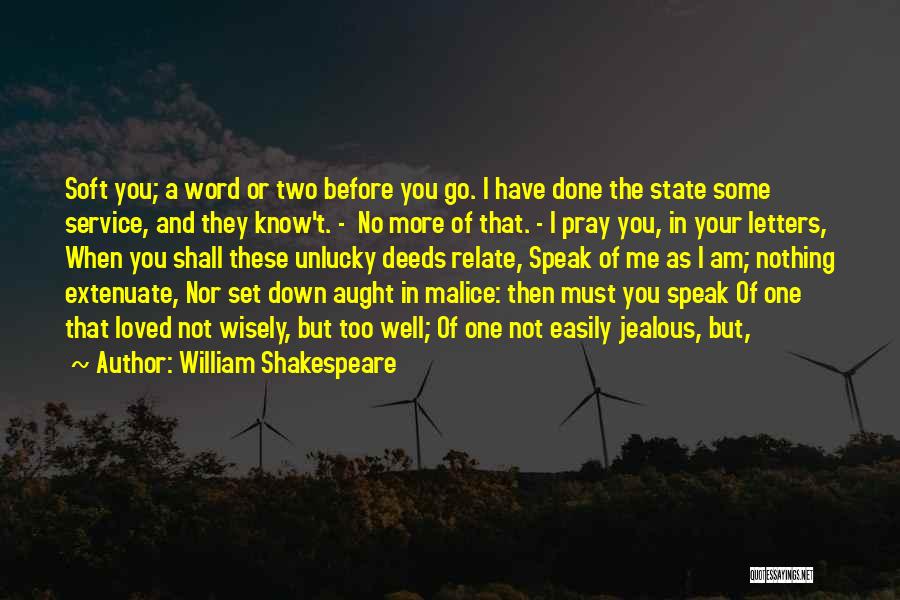 Soft you; a word or two before you go. I have done the state some service, and they know't. - No more of that. - I pray you, in your letters, When you shall these unlucky deeds relate, Speak of me as I am; nothing extenuate, Nor set down aught in malice: then must you speak Of one that loved not wisely, but too well; Of one not easily jealous, but,

~ Author: William Shakespeare

QUOTESSAYINGS.NET